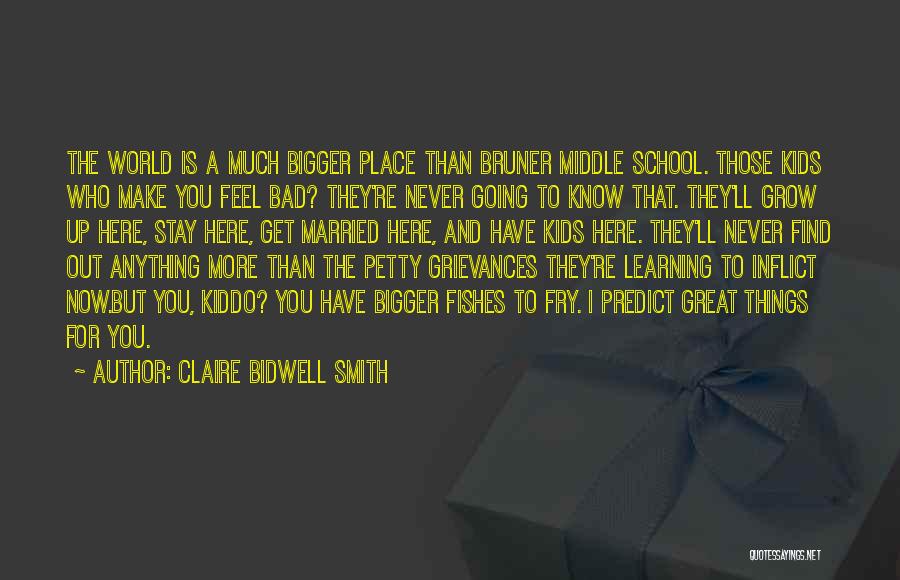 THE WORLD IS A MUCH BIGGER PLACE THAN BRUNER MIDDLE SCHOOL. THOSE KIDS WHO MAKE YOU FEEL BAD? THEY'RE NEVER GOING TO KNOW THAT. THEY'LL GROW UP HERE, STAY HERE, GET MARRIED HERE, AND HAVE KIDS HERE. THEY'LL NEVER FIND OUT ANYTHING MORE THAN THE PETTY GRIEVANCES THEY'RE LEARNING TO INFLICT NOW.BUT YOU, KIDDO? YOU HAVE BIGGER FISHES TO FRY. I PREDICT GREAT THINGS FOR YOU.

~ AUTHOR: CLAIRE BIDWELL SMITH

QUOTESSAYINGS.NET